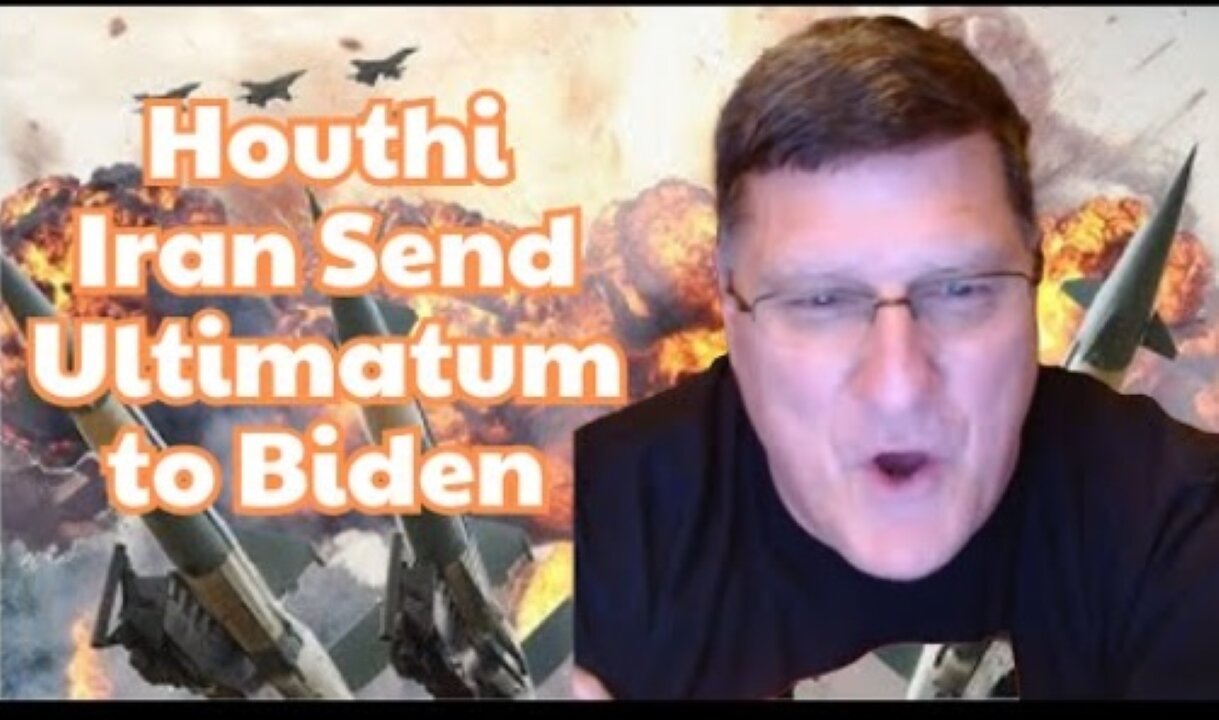 Houthi
Iran Send
Ultimatum
to Biden